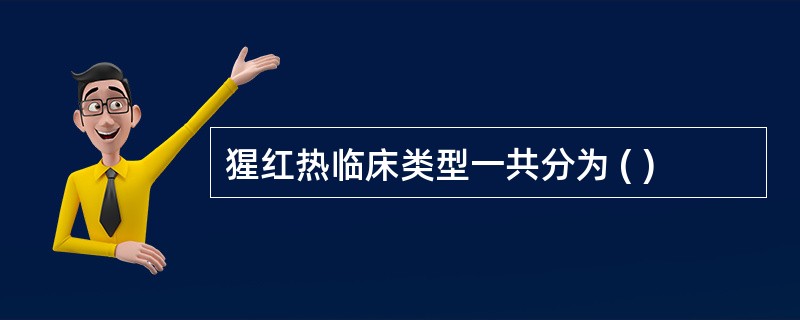 猩红热临床类型一共分为 ( )